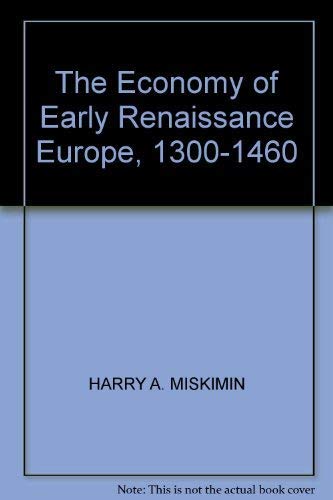 The Economy of Early Renaissance Europe, 1300-1460

HARRY A. MISKIMIN

Note: This is not the actual book cover